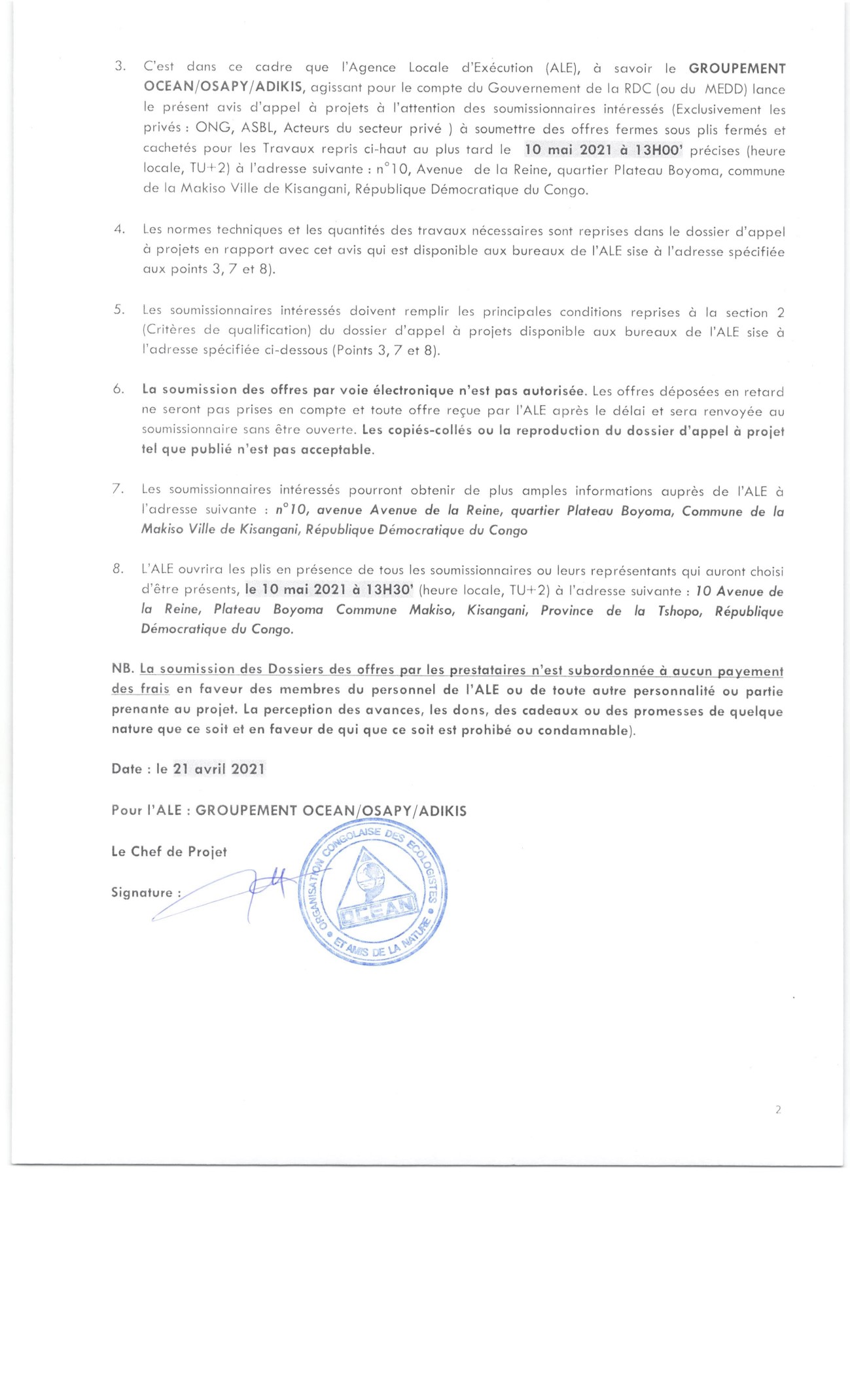 3. C'est dans ce cadre que l'Agence Locale d'Exécution (ALE), à savoir le GROUPEMENT OCEAN/OSAPY/ADIKIS, agissant pour le compte du Gouvernement de la RDC (ou du MEDD) lance le présent avis d'appel à projets à l'attention des soumissionnaires intéressés (Exclusivement les privés : ONG, ASBL, Acteurs du secteur privé ) à soumettre des offres fermes sous plis fermés et cachetés pour les Travaux repris ci-haut au plus tard le 10 mai 2021 à 13H00' précises (heure locale, TU+2) à l'adresse suivante : n°10, Avenue de la Reine, quartier Plateau Boyoma, commune de la Makiso Ville de Kisangani, République Démocratique du Congo.

4. Les normes techniques et les quantités des travaux nécessaires sont reprises dans le dossier d'appel à projets en rapport avec cet avis qui est disponible aux bureaux de l'ALE sise à l'adresse spécifiée aux points 3, 7 et 8).

5. Les soumissionnaires intéressés doivent remplir les principales conditions reprises à la section 2 (Critères de qualification) du dossier d'appel à projets disponible aux bureaux de l'ALE sise à l'adresse spécifiée ci-dessous (Points 3, 7 et 8).

6. La soumission des offres par voie électronique n'est pas autorisée. Les offres déposées en retard ne seront pas prises en compte et toute offre reçue par l'ALE après le délai et sera renvoyée au soumissionnaire sans être ouverte. Les copiés-collés ou la reproduction du dossier d'appel à projet tel que publié n'est pas acceptable.

7. Les soumissionnaires intéressés pourront obtenir de plus amples informations auprès de l'ALE à l'adresse suivante : n°10, avenue Avenue de la Reine, quartier Plateau Boyoma, Commune de la Makiso Ville de Kisangani, République Démocratique du Congo

8. L'ALE ouvrira les plis en présence de tous les soumissionnaires ou leurs représentants qui auront choisi d'être présents, le 10 mai 2021 à 13H30' (heure locale, TU+2) à l'adresse suivante : 10 Avenue de la Reine, Plateau Boyoma Commune Makiso, Kisangani, Province de la Tshopo, République Démocratique du Congo.

NB. La soumission des Dossiers des offres par les prestataires n'est subordonnée à aucun payement des frais en faveur des membres du personnel de l'ALE ou de toute autre personnalité ou partie prenante au projet. La perception des avances, les dons, des cadeaux ou des promesses de quelque nature que ce soit et en faveur de qui que ce soit est prohibé ou condamnable).

Date : le 21 avril 2021

Pour l'ALE : GROUPEMENT OCEAN/OSAPY/ADIKIS

Le Chef de Projet

Signature :

ORGANISATION CONGOLAISE DES ECOLOGISTES ET AMIS DE LA NATURE
OCEAN

2